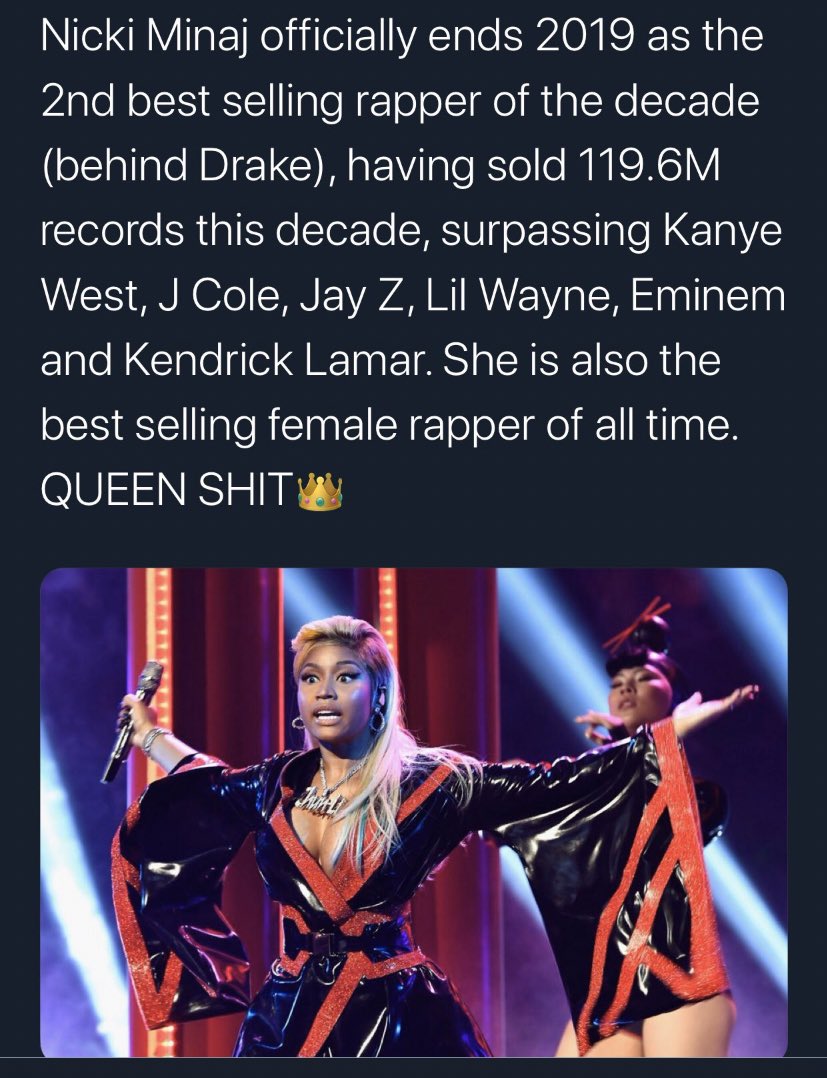 Nicki Minaj officially ends 2019 as the 2nd best selling rapper of the decade (behind Drake), having sold 119.6M records this decade, surpassing Kanye West, J Cole, Jay Z, Lil Wayne, Eminem and Kendrick Lamar. She is also the best selling female rapper of all time. QUEEN SHIT👑